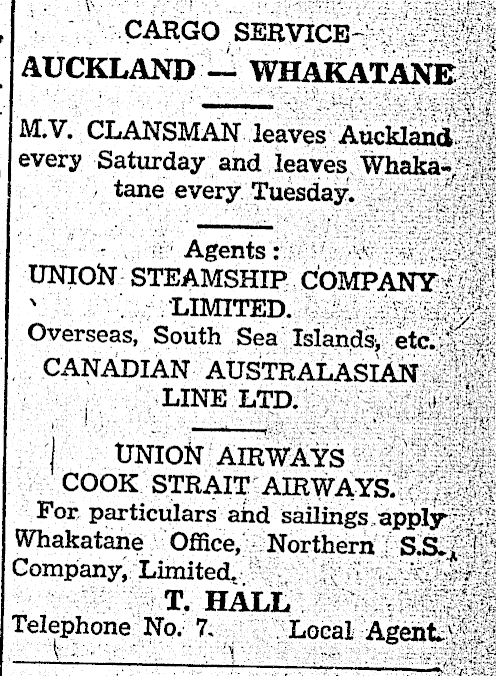 CARGO SERVICE

AUCKLAND — WHAKATANE

M.V. CLANSMAN leaves Auckland every Saturday and leaves Whakatane every Tuesday.

Agents:

UNION STEAMSHIP COMPANY LIMITED.

Overseas, South Sea Islands, etc.

CANADIAN AUSTRALASIAN LINE LTD.

UNION AIRWAYS

COOK STRAIT AIRWAYS.

For particulars and sailings apply Whakatane Office, Northern S.S. Company, Limited.

T. HALL

Telephone No. 7. Local Agent.